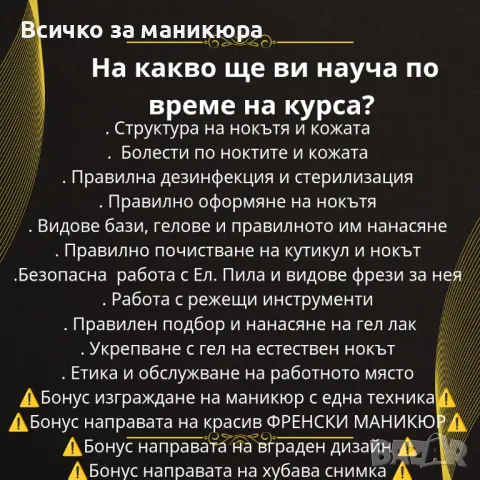 Всичко за маникюра

На какво ще ви науча по време на курса?

. Структура на нокътя и кожата
. Болести по ноктите и кожата
. Правилна дезинфекция и стерилизация
. Правилно оформяне на нокътя
. Видове бази, гелове и правилното им нанасяне
. Правилно почистване на кутикул и нокът
.Безопасна работа с Ел. Пила и видове фрези за нея
. Работа с режещи инструменти
. Правилен подбор и нанасяне на гел лак
. Укрепване с гел на естествен нокът
. Етика и обслужване на работното място
⚠️Бонус изграждане на маникюр с една техника⚠️
⚠️Бонус направата на красив ФРЕНСКИ МАНИКЮР⚠️
⚠️Бонус направата на вграден дизайн⚠️
⚠️Бонус направата на хубава снимка⚠️

BAZAR